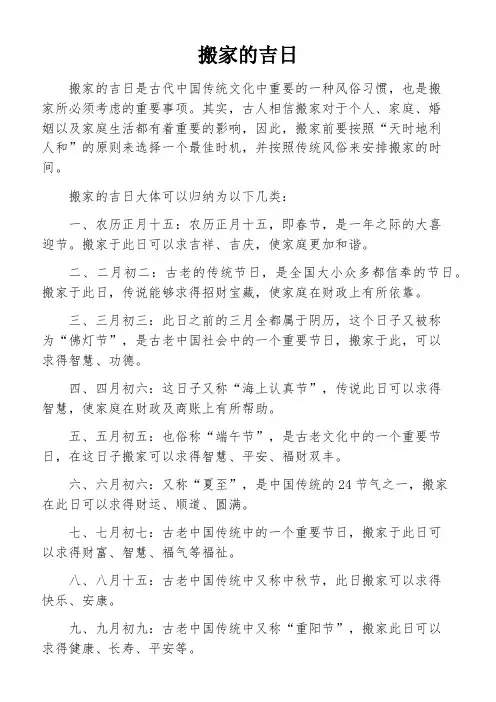 搬家的吉日

搬家的吉日是古代中国传统文化中重要的一种风俗习惯，也是搬家所必须考虑的重要事项。其实，古人相信搬家对于个人、家庭、婚姻以及家庭生活都有着重要的影响，因此，搬家前要按照“天时地利人和”的原则来选择一个最佳时机，并按照传统风俗来安排搬家的时间。

搬家的吉日大体可以归纳为以下几类：

一、农历正月十五：农历正月十五，即春节，是一年之际的大喜迎节。搬家于此日可以求吉祥、吉庆，使家庭更加和谐。

二、二月初二：古老的传统节日，是全国大小众多都信奉的节日。搬家于此日，传说能够求得招财宝藏，使家庭在财政上有所依靠。

三、三月初三：此日之前的三月全都属于阴历，这个日子又被称为“佛灯节”，是古老中国社会中的一个重要节日，搬家于此，可以求得智慧、功德。

四、四月初六：这日子又称“海上认真节”，传说此日可以求得智慧，使家庭在财政及商账上有所帮助。

五、五月初五：也俗称“端午节”，是古老文化中的一个重要节日，在这日子搬家可以求得智慧、平安、福财双丰。

六、六月初六：又称“夏至”，是中国传统的 24 节气之一，搬家在此日可以求得财运、顺道、圆满。

七、七月初七：古老中国传统中的一个重要节日，搬家于此日可以求得财富、智慧、福气等福祉。

八、八月十五：古老中国传统中又称中秋节，此日搬家可以求得快乐、安康。

九、九月初九：古老中国传统中又称“重阳节”，搬家此日可以求得健康、长寿、平安等。